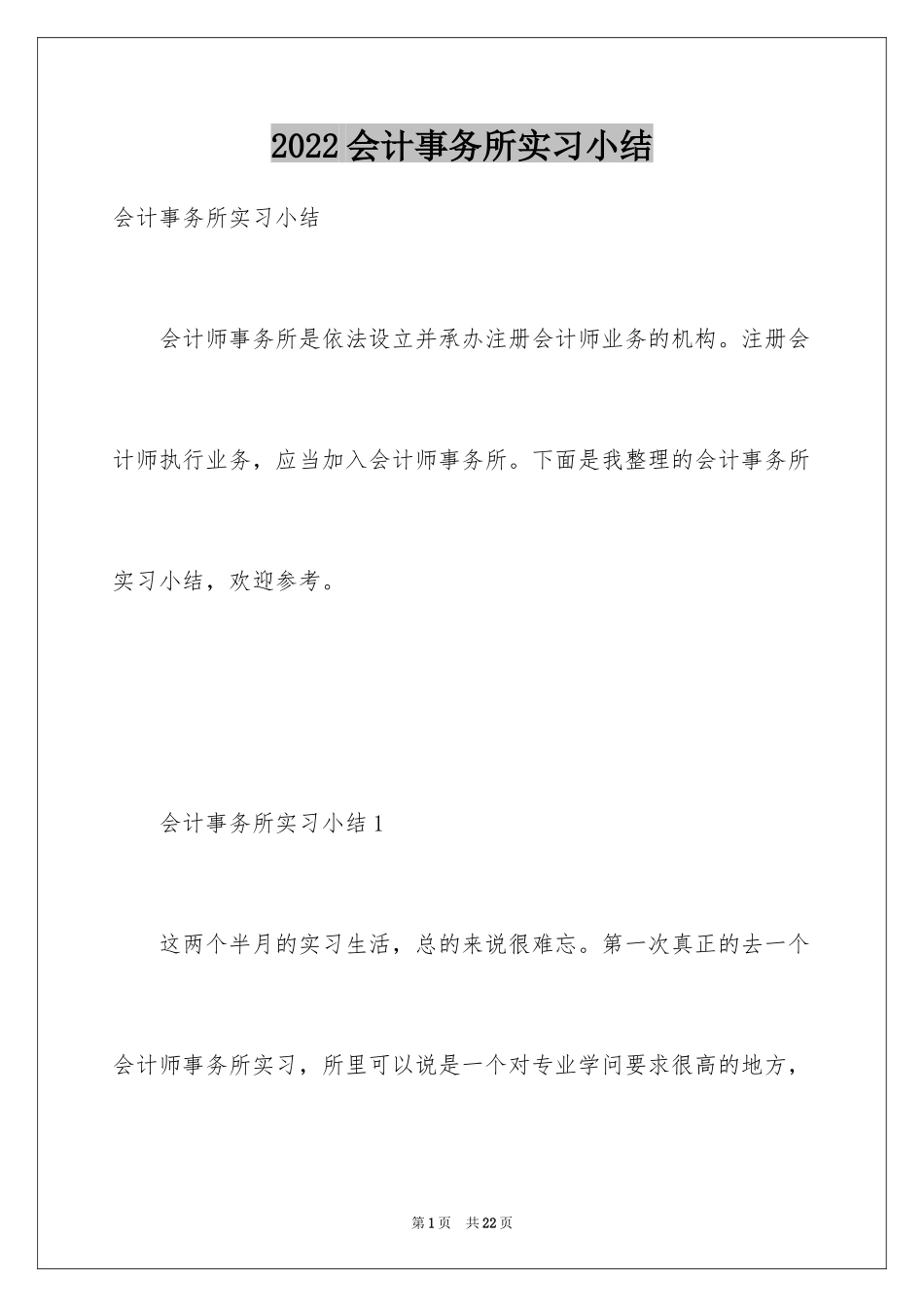 2022会计事务所实习小结

会计事务所实习小结

会计师事务所是依法设立并承办注册会计师业务的机构。注册会计师执行业务，应当加入会计师事务所。下面是我整理的会计事务所实习小结，欢迎参考。

会计事务所实习小结1

这两个半月的实习生活，总的来说很难忘。第一次真正的去一个会计师事务所实习，所里可以说是一个对专业学问要求很高的地方，

第1页 共22页